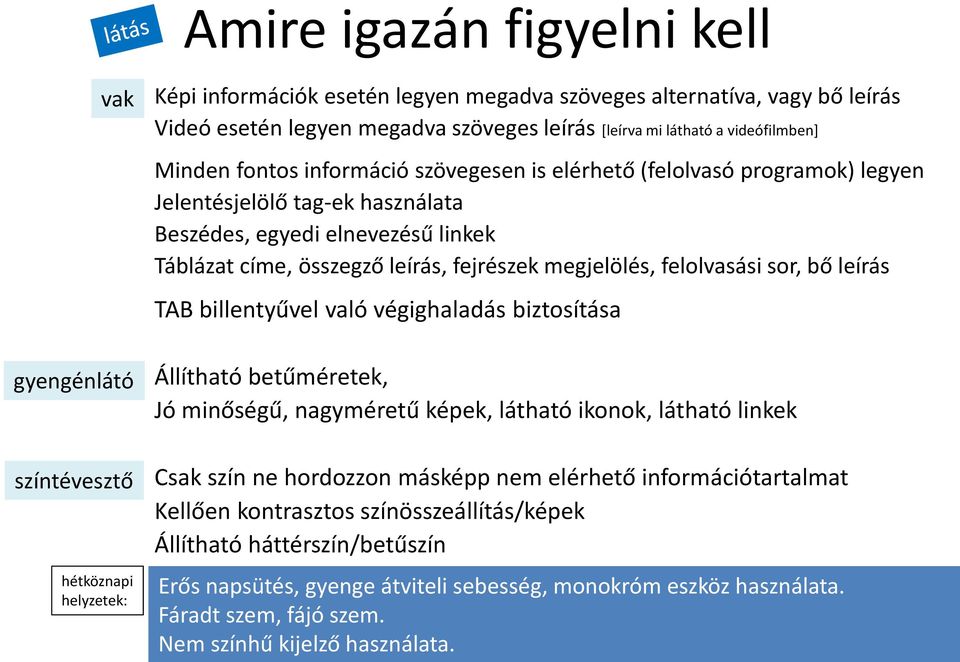 látás

Amire igazán figyelni kell

vak

Képi információk esetén legyen megadva szöveges alternatíva, vagy bő leírás
Videó esetén legyen megadva szöveges leírás [leírva mi látható a videófilmben]

Minden fontos információ szövegesen is elérhető (felolvasó programok) legyen
Jelentésjelölő tag-ek használata
Beszédes, egyedi elnevezésű linkek
Táblázat címe, összegző leírás, fejrészek megjelölés, felolvasási sor, bő leírás

TAB billentyűvel való végighaladás biztosítása

gyengénlátó

Állítható betűméretek,
Jó minőségű, nagyméretű képek, látható ikonok, látható linkek

színtévesztő

Csak szín ne hordozzon másképp nem elérhető információtartalmat
Kellően kontrasztos színösszeállítás/képek
Állítható háttérszín/betűszín

hétköznapi helyzetek:

Erős napsütés, gyenge átviteli sebesség, monokróm eszköz használata.
Fáradt szem, fájó szem.
Nem színhű kijelző használata.